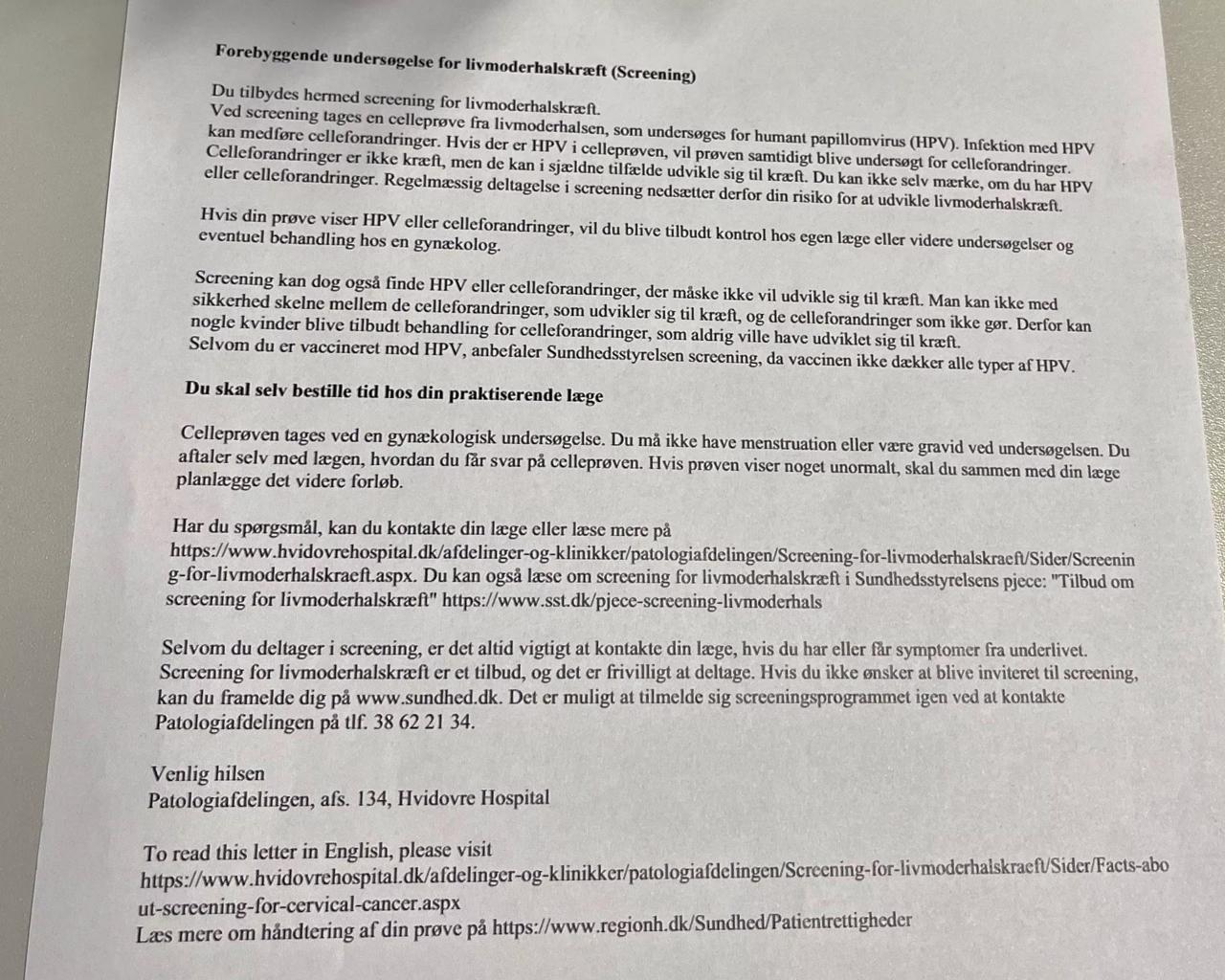 **Forebyggende undersøgelse for livmoderhalskræft (Screening)**

Du tilbydes hermed screening for livmoderhalskræft.
Ved screening tages en celleprøve fra livmoderhalsen, som undersøges for humant papillomvirus (HPV). Infektion med HPV kan medføre celleforandringer. Hvis der er HPV i celleprøven, vil prøven samtidigt blive undersøgt for celleforandringer. Celleforandringer er ikke kræft, men de kan i sjældne tilfælde udvikle sig til kræft. Du kan ikke selv mærke, om du har HPV eller celleforandringer. Regelmæssig deltagelse i screening nedsætter derfor din risiko for at udvikle livmoderhalskræft.

Hvis din prøve viser HPV eller celleforandringer, vil du blive tilbudt kontrol hos egen læge eller videre undersøgelser og eventuel behandling hos en gynækolog.

Screening kan dog også finde HPV eller celleforandringer, der måske ikke vil udvikle sig til kræft. Man kan ikke med sikkerhed skelne mellem de celleforandringer, som udvikler sig til kræft, og de celleforandringer som ikke gør. Derfor kan nogle kvinder blive tilbudt behandling for celleforandringer, som aldrig ville have udviklet sig til kræft.
Selvom du er vaccineret mod HPV, anbefaler Sundhedsstyrelsen screening, da vaccinen ikke dækker alle typer af HPV.

**Du skal selv bestille tid hos din praktiserende læge**

Celleprøven tages ved en gynækologisk undersøgelse. Du må ikke have menstruation eller være gravid ved undersøgelsen. Du aftaler selv med lægen, hvordan du får svar på celleprøven. Hvis prøven viser noget unormalt, skal du sammen med din læge planlægge det videre forløb.

Har du spørgsmål, kan du kontakte din læge eller læse mere på https://www.hvidovrehospital.dk/afdelinger-og-klinikker/patologiafdelingen/Screening-for-livmoderhalskraeft/Sider/Screening-for-livmoderhalskraeft.aspx. Du kan også læse om screening for livmoderhalskræft i Sundhedsstyrelsens pjece: "Tilbud om screening for livmoderhalskræft" https://www.sst.dk/pjece-screening-livmoderhals

Selvom du deltager i screening, er det altid vigtigt at kontakte din læge, hvis du har eller får symptomer fra underlivet. Screening for livmoderhalskræft er et tilbud, og det er frivilligt at deltage. Hvis du ikke ønsker at blive inviteret til screening, kan du framelde dig på www.sundhed.dk. Det er muligt at tilmelde sig screeningsprogrammet igen ved at kontakte Patologiafdelingen på tlf. 38 62 21 34.

Venlig hilsen
Patologiafdelingen, afs. 134, Hvidovre Hospital

To read this letter in English, please visit
https://www.hvidovrehospital.dk/afdelinger-og-klinikker/patologiafdelingen/Screening-for-livmoderhalskraeft/Sider/Facts-about-screening-for-cervical-cancer.aspx
Læs mere om håndtering af din prøve på https://www.regionh.dk/Sundhed/Patientrettigheder